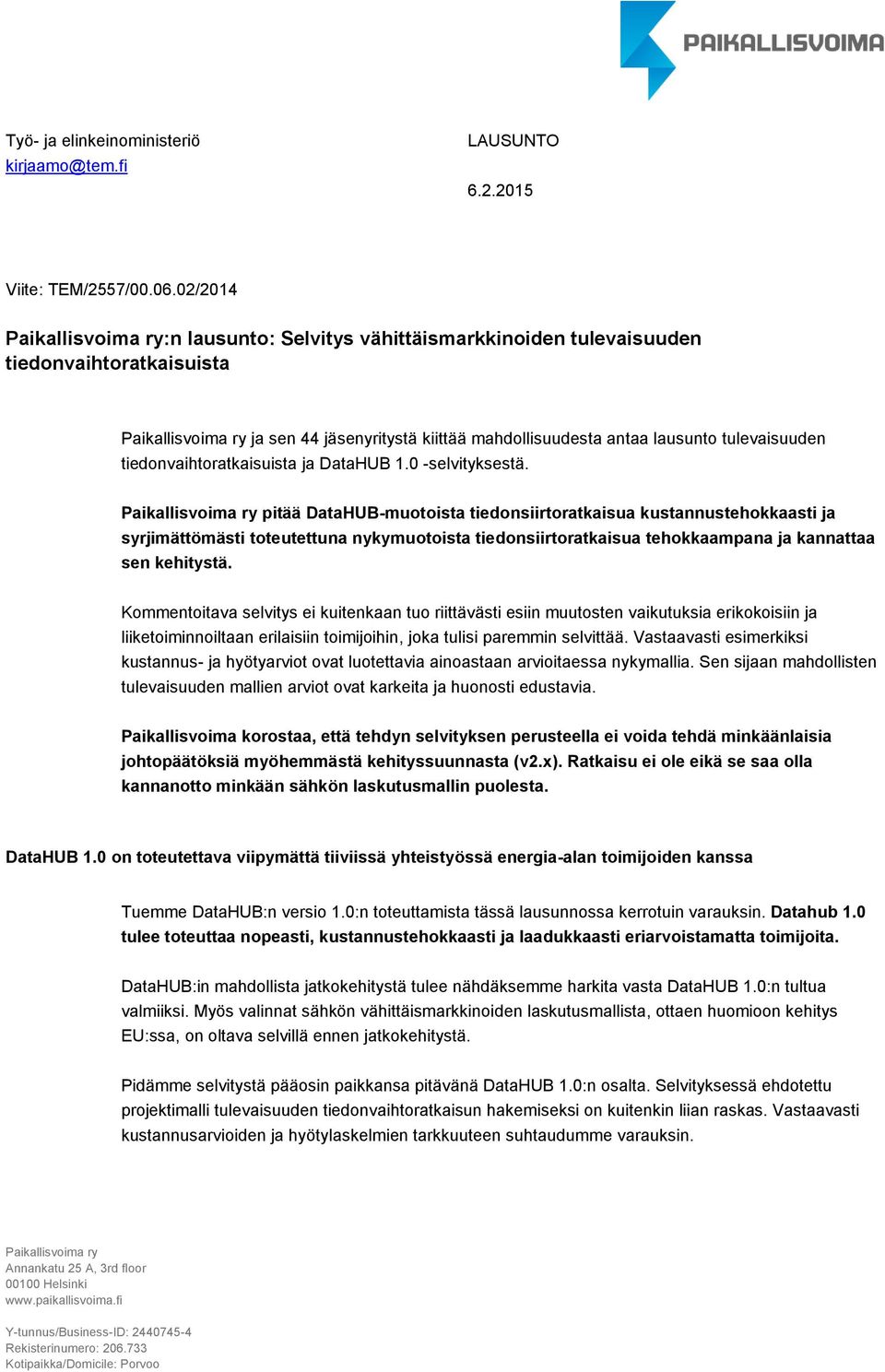 PAIKALLISVOIMA

Työ- ja elinkeinoministeriö
kirjaamo@tem.fi

LAUSUNTO

6.2.2015

Viite: TEM/2557/00.06.02/2014

Paikallisvoima ry:n lausunto: Selvitys vähittäismarkkinoiden tulevaisuuden tiedonvaihtoratkaisuista

Paikallisvoima ry ja sen 44 jäsenyritystä kiittää mahdollisuudesta antaa lausunto tulevaisuuden tiedonvaihtoratkaisuista ja DataHUB 1.0 -selvityksestä.

Paikallisvoima ry pitää DataHUB-muotoista tiedonsiirtoratkaisua kustannustehokkaasti ja syrjimättömästi toteutettuna nykymuotoista tiedonsiirtoratkaisua tehokkaampana ja kannattaa sen kehitystä.

Kommentoitava selvitys ei kuitenkaan tuo riittävästi esiin muutosten vaikutuksia erikokoisiin ja liiketoiminnoiltaan erilaisiin toimijoihin, joka tulisi paremmin selvittää. Vastaavasti esimerkiksi kustannus- ja hyötyarviot ovat luotettavia ainoastaan arvioitaessa nykymallia. Sen sijaan mahdollisten tulevaisuuden mallien arviot ovat karkeita ja huonosti edustavia.

Paikallisvoima korostaa, että tehdyn selvityksen perusteella ei voida tehdä minkäänlaisia johtopäätöksiä myöhemmästä kehityssuunnasta (v2.x). Ratkaisu ei ole eikä se saa olla kannanotto minkään sähkön laskutusmallin puolesta.

DataHUB 1.0 on toteutettava viipymättä tiiviissä yhteistyössä energia-alan toimijoiden kanssa

Tuemme DataHUB:n versio 1.0:n toteuttamista tässä lausunnossa kerrotuin varauksin. Datahub 1.0 tulee toteuttaa nopeasti, kustannustehokkaasti ja laadukkaasti eriarvoistamatta toimijoita.

DataHUB:in mahdollista jatkokehitystä tulee nähdäksemme harkita vasta DataHUB 1.0:n tultua valmiiksi. Myös valinnat sähkön vähittäismarkkinoiden laskutusmallista, ottaen huomioon kehitys EU:ssa, on oltava selvillä ennen jatkokehitystä.

Pidämme selvitystä pääosin paikkansa pitävänä DataHUB 1.0:n osalta. Selvityksessä ehdotettu projektimalli tulevaisuuden tiedonvaihtoratkaisun hakemiseksi on kuitenkin liian raskas. Vastaavasti kustannusarvioiden ja hyötylaskelmien tarkkuuteen suhtaudumme varauksin.

Paikallisvoima ry
Annankatu 25 A, 3rd floor
00100 Helsinki
www.paikallisvoima.fi

Y-tunnus/Business-ID: 2440745-4
Rekisterinumero: 206.733
Kotipaikka/Domicile: Porvoo